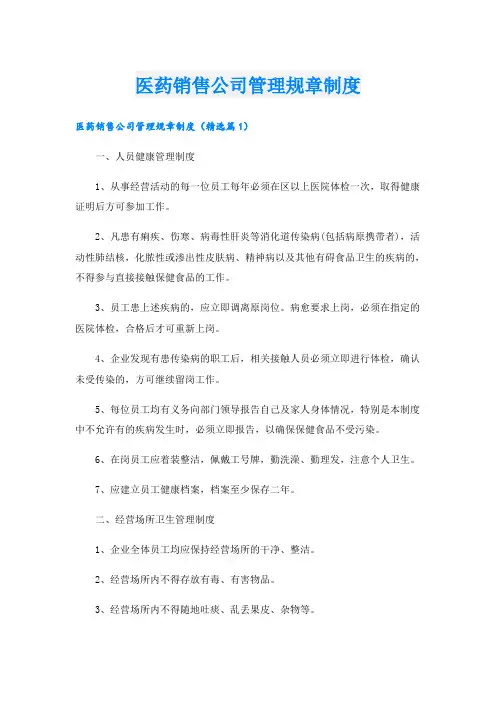 医药销售公司管理规章制度

医药销售公司管理规章制度（精选篇1）

一、人员健康管理制度

1、从事经营活动的每一位员工每年必须在区以上医院体检一次，取得健康证明后方可参加工作。

2、凡患有痢疾、伤寒、病毒性肝炎等消化道传染病(包括病原携带者)，活动性肺结核，化脓性或渗出性皮肤病、精神病以及其他有碍食品卫生的疾病的，不得参与直接接触保健食品的工作。

3、员工患上述疾病的，应立即调离原岗位。病愈要求上岗，必须在指定的医院体检，合格后才可重新上岗。

4、企业发现有患传染病的职工后，相关接触人员必须立即进行体检，确认未受传染的，方可继续留岗工作。

5、每位员工均有义务向部门领导报告自己及家人身体情况，特别是本制度中不允许有的疾病发生时，必须立即报告，以确保保健食品不受污染。

6、在岗员工应着装整洁，佩戴工号牌，勤洗澡、勤理发，注意个人卫生。

7、应建立员工健康档案，档案至少保存二年。

二、经营场所卫生管理制度

1、企业全体员工均应保持经营场所的干净、整洁。

2、经营场所内不得存放有毒、有害物品。

3、经营场所内不得随地吐痰、乱丢果皮、杂物等。